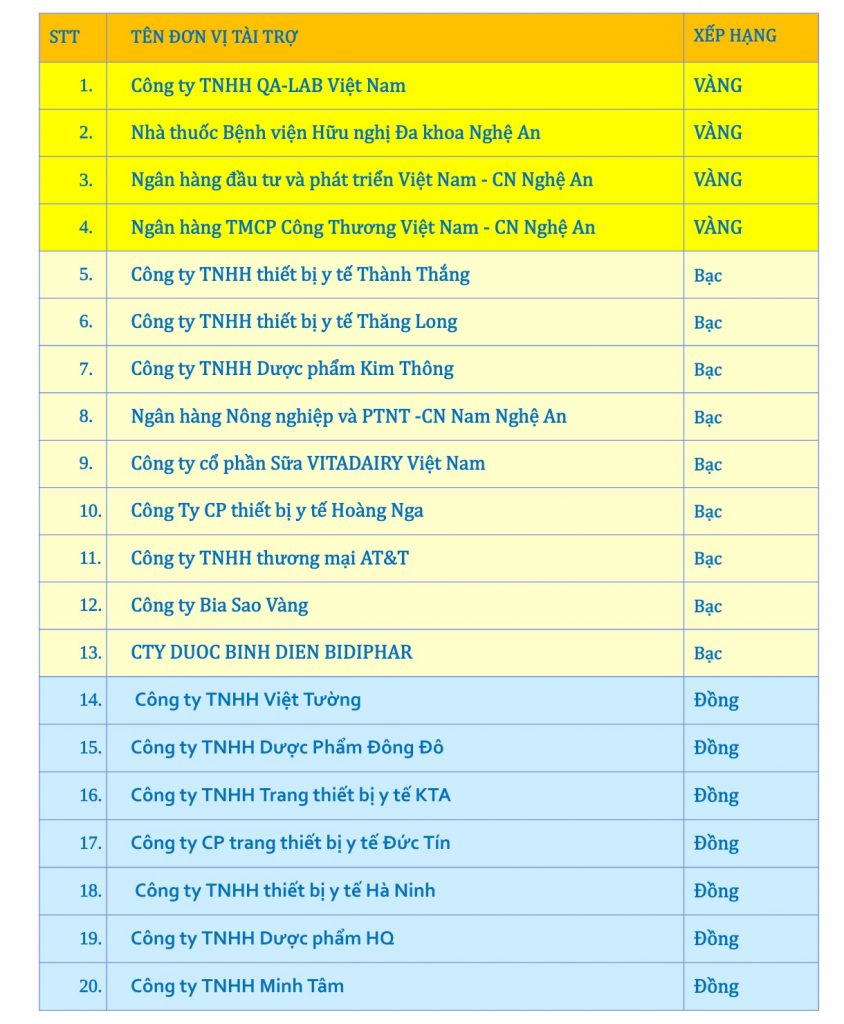 | STT | TÊN ĐƠN VỊ TÀI TRỢ | XẾP HẠNG |
|---|---|---|
| 1. | Công ty TNHH QA-LAB Việt Nam | VÀNG |
| 2. | Nhà thuốc Bệnh viện Hữu nghị Đa khoa Nghệ An | VÀNG |
| 3. | Ngân hàng đầu tư và phát triển Việt Nam - CN Nghệ An | VÀNG |
| 4. | Ngân hàng TMCP Công Thương Việt Nam - CN Nghệ An | VÀNG |
| 5. | Công ty TNHH thiết bị y tế Thành Thắng | Bạc |
| 6. | Công ty TNHH thiết bị y tế Thăng Long | Bạc |
| 7. | Công ty TNHH Dược phẩm Kim Thông | Bạc |
| 8. | Ngân hàng Nông nghiệp và PTNT -CN Nam Nghệ An | Bạc |
| 9. | Công ty cổ phần Sữa VITADAIRY Việt Nam | Bạc |
| 10. | Công Ty CP thiết bị y tế Hoàng Nga | Bạc |
| 11. | Công ty TNHH thương mại AT&T | Bạc |
| 12. | Công ty Bia Sao Vàng | Bạc |
| 13. | CTY DUOC BINH DIEN BIDIPHAR | Bạc |
| 14. | Công ty TNHH Việt Tường | Đồng |
| 15. | Công ty TNHH Dược Phẩm Đông Đô | Đồng |
| 16. | Công ty TNHH Trang thiết bị y tế KTA | Đồng |
| 17. | Công ty CP trang thiết bị y tế Đức Tín | Đồng |
| 18. | Công ty TNHH thiết bị y tế Hà Ninh | Đồng |
| 19. | Công ty TNHH Dược phẩm HQ | Đồng |
| 20. | Công ty TNHH Minh Tâm | Đồng |